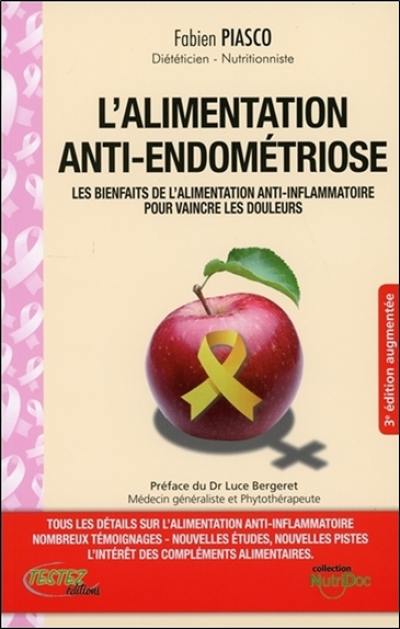 Fabien PIASCO
Diététicien - Nutritionniste

L'ALIMENTATION ANTI-ENDOMÉTRIOSE

LES BIENFAITS DE L'ALIMENTATION ANTI-INFLAMMATOIRE POUR VAINCRE LES DOULEURS

3e édition augmentée

Préface du Dr Luce Bergeret
Médecin généraliste et Phytothérapeute

TOUS LES DÉTAILS SUR L'ALIMENTATION ANTI-INFLAMMATOIRE
NOMBREUX TÉMOIGNAGES - NOUVELLES ÉTUDES, NOUVELLES PISTES
L'INTÉRÊT DES COMPLÉMENTS ALIMENTAIRES.

TESTEZ éditions

collection NutriDoc